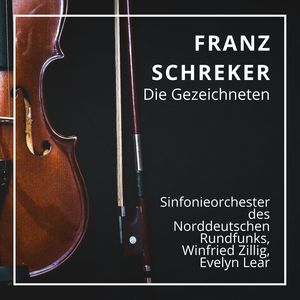 FRANZ
SCHREKER
Die Gezeichneten

Sinfonieorchester des Norddeutschen Rundfunks, Winfried Zillig, Evelyn Lear